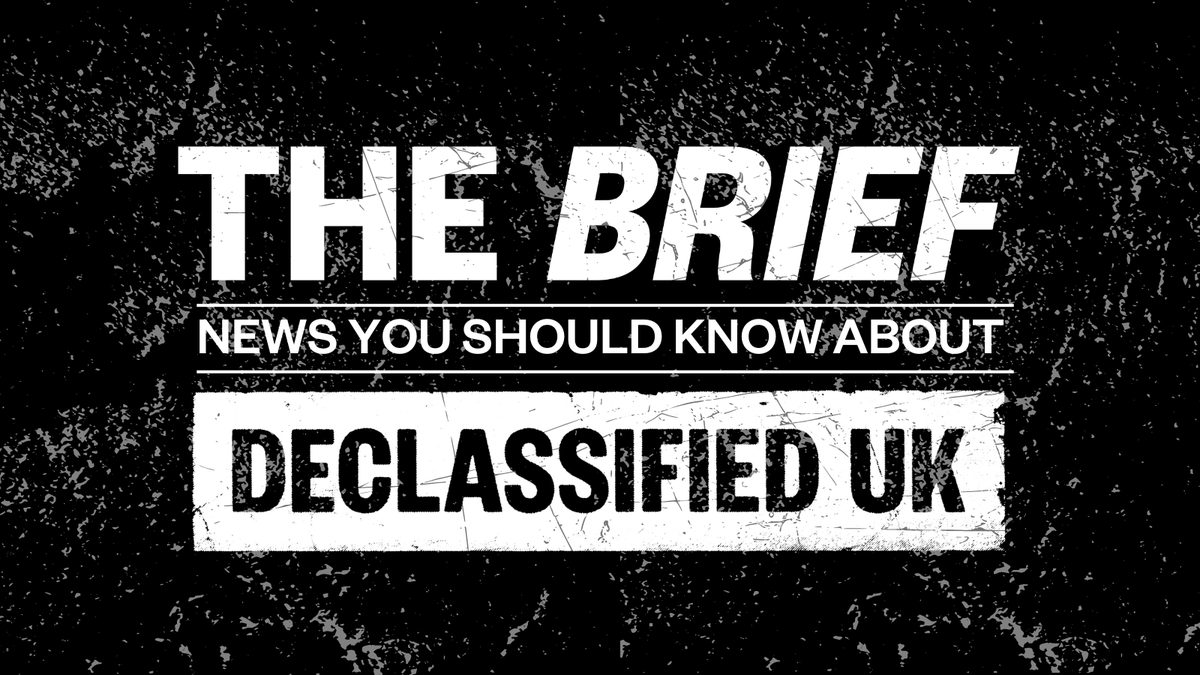 THE BRIEF

NEWS YOU SHOULD KNOW ABOUT

DECLASSIFIED UK